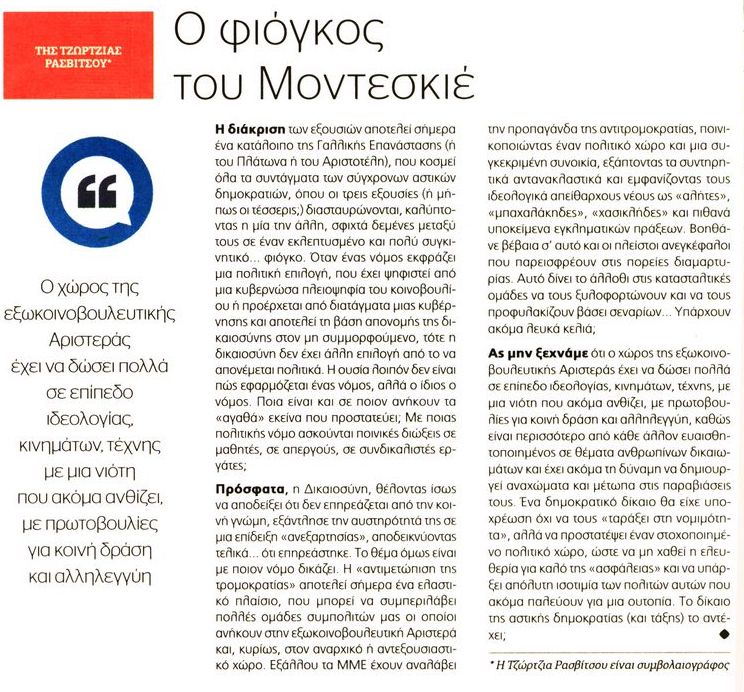 ΤΗΣ ΤΖΩΡΤΖΙΑΣ ΡΑΣΒΙΤΣΟΥ*

Ο φιόγκος του Μοντεσκιέ

Ο χώρος της εξωκοινοβουλευτικής Αριστεράς έχει να δώσει πολλά σε επίπεδο ιδεολογίας, κινημάτων, τέχνης με μια νιότη που ακόμα ανθίζει, με πρωτοβουλίες για κοινή δράση και αλληλεγγύη

Η διάκριση των εξουσιών αποτελεί σήμερα ένα κατάλοιπο της Γαλλικής Επανάστασης (ή του Πλάτωνα ή του Αριστοτέλη), που κοσμεί όλα τα συντάγματα των σύγχρονων αστικών δημοκρατιών, όπου οι τρεις εξουσίες (ή μήπως οι τέσσερις;) διασταυρώνονται, καλύπτοντας η μία την άλλη, σφιχτά δεμένες μεταξύ τους σε έναν εκλεπτυσμένο και πολύ συγκινητικό... φιόγκο. Όταν ένας νόμος εκφράζει μια πολιτική επιλογή, που έχει ψηφιστεί από μια κυβερνώσα πλειοψηφία του κοινοβουλίου ή προέρχεται από διατάγματα μιας κυβέρνησης και αποτελεί τη βάση απονομής της δικαιοσύνης στον μη συμμορφούμενο, τότε η δικαιοσύνη δεν έχει άλλη επιλογή από το να απονέμεται πολιτικά. Η ουσία λοιπόν δεν είναι πώς εφαρμόζεται ένας νόμος, αλλά ο ίδιος ο νόμος. Ποια είναι και σε ποιον ανήκουν τα «αγαθά» εκείνα που προστατεύει; Με ποιας πολιτικής νόμο ασκούνται ποινικές διώξεις σε μαθητές, σε απεργούς, σε συνδικαλιστές εργάτες;

Πρόσφατα, η Δικαιοσύνη, θέλοντας ίσως να αποδείξει ότι δεν επηρεάζεται από την κοινή γνώμη, εξάντλησε την αυστηρότητά της σε μια επίδειξη «ανεξαρτησίας», αποδεικνύοντας τελικά... ότι επηρεάστηκε. Το θέμα όμως είναι με ποιον νόμο δικάζει. Η «αντιμετώπιση της τρομοκρατίας» αποτελεί σήμερα ένα ελαστικό πλαίσιο, που μπορεί να συμπεριλάβει πολλές ομάδες συμπολιτών μας οι οποίοι ανήκουν στην εξωκοινοβουλευτική Αριστερά και, κυρίως, στον αναρχικό ή αντεξουσιαστικό χώρο. Εξάλλου τα ΜΜΕ έχουν αναλάβει την προπαγάνδα της αντιτρομοκρατίας, ποινικοποιώντας έναν πολιτικό χώρο και μια συγκεκριμένη συνοικία, εξάπτοντας τα συντηρητικά αντανακλαστικά και εμφανίζοντας τους ιδεολογικά απείθαρχους νέους ως «αλήτες», «μπαχαλάκηδες», «χασικλήδες» και πιθανά υποκείμενα εγκληματικών πράξεων. Βοηθάνε βέβαια σ' αυτό και οι πλείστοι ανεγκέφαλοι που παρεισφρέουν στις πορείες διαμαρτυρίας. Αυτό δίνει το άλλοθι στις κατασταλτικές ομάδες να τους ξυλοφορτώνουν και να τους προφυλακίζουν βάσει σεναρίων... Υπάρχουν ακόμα λευκά κελιά;

Ας μην ξεχνάμε ότι ο χώρος της εξωκοινοβουλευτικής Αριστεράς έχει να δώσει πολλά σε επίπεδο ιδεολογίας, κινημάτων, τέχνης, με μια νιότη που ακόμα ανθίζει, με πρωτοβουλίες για κοινή δράση και αλληλεγγύη, καθώς είναι περισσότερο από κάθε άλλον ευαισθητοποιημένος σε θέματα ανθρωπίνων δικαιωμάτων και έχει ακόμα τη δύναμη να δημιουργεί αναχώματα και μέτωπα στις παραβιάσεις τους. Ένα δημοκρατικό δίκαιο θα είχε υποχρέωση όχι να τους «ταράξει στη νομιμότητα», αλλά να προστατέψει έναν στοχοποιημένο πολιτικό χώρο, ώστε να μη χαθεί η ελευθερία για καλό της «ασφάλειας» και να υπάρξει απόλυτη ισοτιμία των πολιτών αυτών που ακόμα παλεύουν για μια ουτοπία. Το δίκαιο της αστικής δημοκρατίας (και τάξης) το αντέχει;

* Η Τζώρτζια Ρασβίτσου είναι συμβολαιογράφος